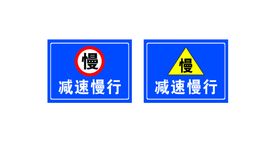 慢
减速慢行

慢
减速慢行